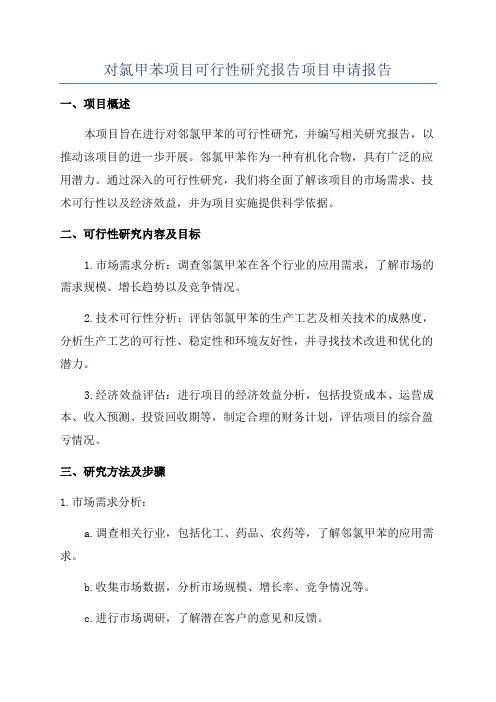 对氯甲苯项目可行性研究报告项目申请报告

一、项目概述

本项目旨在进行对邻氯甲苯的可行性研究，并编写相关研究报告，以推动该项目的进一步开展。邻氯甲苯作为一种有机化合物，具有广泛的应用潜力。通过深入的可行性研究，我们将全面了解该项目的市场需求、技术可行性以及经济效益，并为项目实施提供科学依据。

二、可行性研究内容及目标

1.市场需求分析：调查邻氯甲苯在各个行业的应用需求，了解市场的需求规模、增长趋势以及竞争情况。

2.技术可行性分析：评估邻氯甲苯的生产工艺及相关技术的成熟度，分析生产工艺的可行性、稳定性和环境友好性，并寻找技术改进和优化的潜力。

3.经济效益评估：进行项目的经济效益分析，包括投资成本、运营成本、收入预测、投资回收期等，制定合理的财务计划，评估项目的综合盈亏情况。

三、研究方法及步骤

1.市场需求分析：

a.调查相关行业，包括化工、药品、农药等，了解邻氯甲苯的应用需求。

b.收集市场数据，分析市场规模、增长率、竞争情况等。

c.进行市场调研，了解潜在客户的意见和反馈。